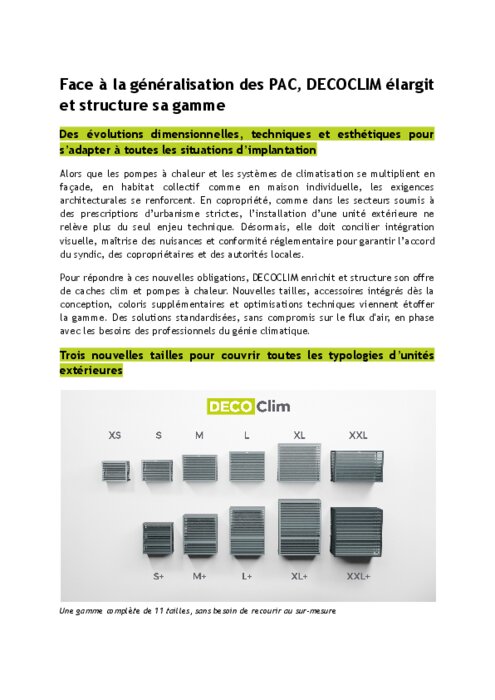 Face à la généralisation des PAC, DECOCLIM élargit et structure sa gamme

Des évolutions dimensionnelles, techniques et esthétiques pour s'adapter à toutes les situations d'implantation

Alors que les pompes à chaleur et les systèmes de climatisation se multiplient en façade, en habitat collectif comme en maison individuelle, les exigences architecturales se renforcent. En copropriété, comme dans les secteurs soumis à des prescriptions d'urbanisme strictes, l'installation d'une unité extérieure ne relève plus du seul enjeu technique. Désormais, elle doit concilier intégration visuelle, maîtrise des nuisances et conformité réglementaire pour garantir l'accord du syndic, des copropriétaires et des autorités locales.

Pour répondre à ces nouvelles obligations, DECOCLIM enrichit et structure son offre de caches clim et pompes à chaleur. Nouvelles tailles, accessoires intégrés dès la conception, coloris supplémentaires et optimisations techniques viennent étoffer la gamme. Des solutions standardisées, sans compromis sur le flux d'air, en phase avec les besoins des professionnels du génie climatique.

Trois nouvelles tailles pour couvrir toutes les typologies d'unités extérieures

DECO Clim

XS S M L XL XXL

S+ M+ L+ XL+ XXL+

Une gamme complète de 11 tailles, sans besoin de recourir au sur-mesure